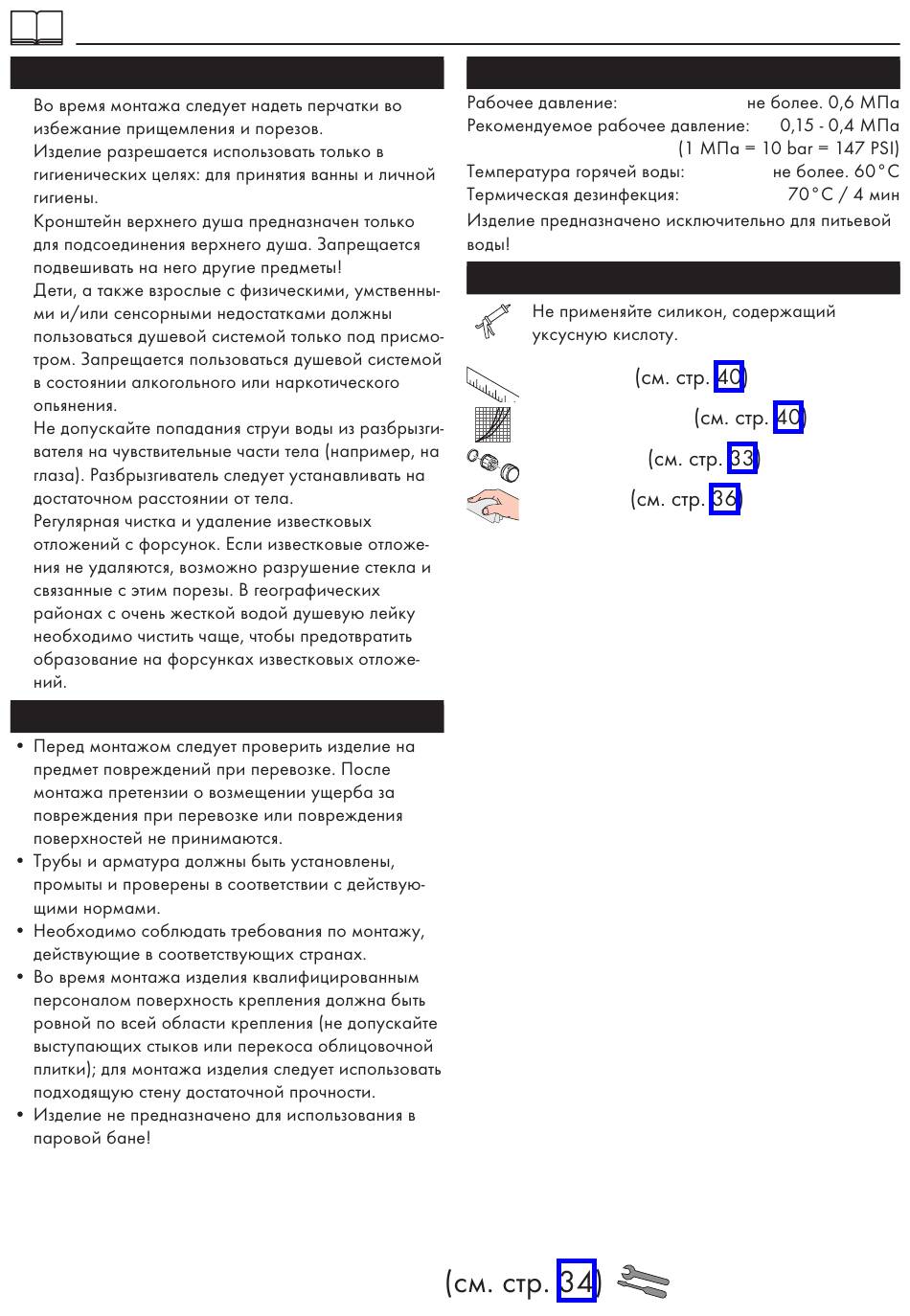 Во время монтажа следует надеть перчатки во избежание прищемления и порезов.
Изделие разрешается использовать только в гигиенических целях: для принятия ванны и личной гигиены.
Кронштейн верхнего душа предназначен только для подсоединения верхнего душа. Запрещается подвешивать на него другие предметы!
Дети, а также взрослые с физическими, умственными и/или сенсорными недостатками должны пользоваться душевой системой только под присмотром. Запрещается пользоваться душевой системой в состоянии алкогольного или наркотического опьянения.
Не допускайте попадания струи воды из разбрызгивателя на чувствительные части тела (например, на глаза). Разбрызгиватель следует устанавливать на достаточном расстоянии от тела.
Регулярная чистка и удаление известковых отложений с форсунок. Если известковые отложения не удаляются, возможно разрушение стекла и связанные с этим порезы. В географических районах с очень жесткой водой душевую лейку необходимо чистить чаще, чтобы предотвратить образование на форсунках известковых отложений.

• Перед монтажом следует проверить изделие на предмет повреждений при перевозке. После монтажа претензии о возмещении ущерба за повреждения при перевозке или повреждения поверхностей не принимаются.
• Трубы и арматура должны быть установлены, промыты и проверены в соответствии с действующими нормами.
• Необходимо соблюдать требования по монтажу, действующие в соответствующих странах.
• Во время монтажа изделия квалифицированным персоналом поверхность крепления должна быть ровной по всей области крепления (не допускайте выступающих стыков или перекоса облицовочной плитки); для монтажа изделия следует использовать подходящую стену достаточной прочности.
• Изделие не предназначено для использования в паровой бане!

Рабочее давление: не более. 0,6 МПа
Рекомендуемое рабочее давление: 0,15 - 0,4 МПа
(1 МПа = 10 bar = 147 PSI)
Температура горячей воды: не более. 60°C
Термическая дезинфекция: 70°C / 4 мин
Изделие предназначено исключительно для питьевой воды!

Не применяйте силикон, содержащий уксусную кислоту.

(см. стр. 40)
(см. стр. 40)
(см. стр. 33)
(см. стр. 36)

(см. стр. 34)